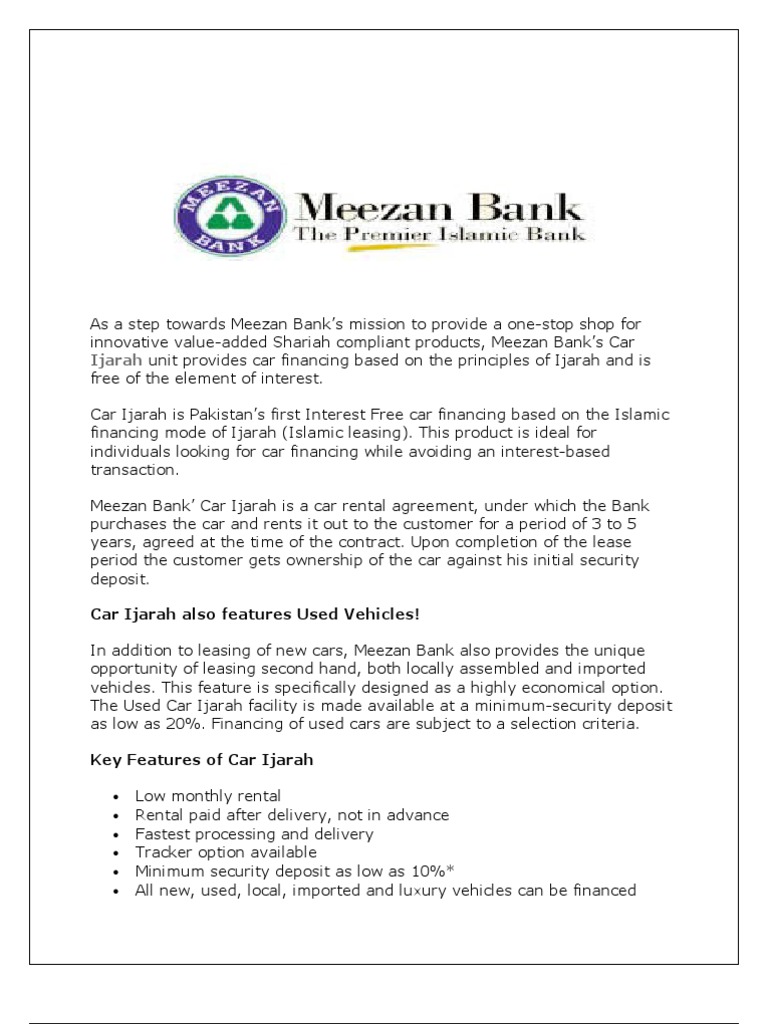 MEEZAN BANK

Meezan Bank
The Premier Islamic Bank

As a step towards Meezan Bank's mission to provide a one-stop shop for innovative value-added Shariah compliant products, Meezan Bank's Car Ijarah unit provides car financing based on the principles of Ijarah and is free of the element of interest.

Car Ijarah is Pakistan's first Interest Free car financing based on the Islamic financing mode of Ijarah (Islamic leasing). This product is ideal for individuals looking for car financing while avoiding an interest-based transaction.

Meezan Bank' Car Ijarah is a car rental agreement, under which the Bank purchases the car and rents it out to the customer for a period of 3 to 5 years, agreed at the time of the contract. Upon completion of the lease period the customer gets ownership of the car against his initial security deposit.

Car Ijarah also features Used Vehicles!

In addition to leasing of new cars, Meezan Bank also provides the unique opportunity of leasing second hand, both locally assembled and imported vehicles. This feature is specifically designed as a highly economical option. The Used Car Ijarah facility is made available at a minimum-security deposit as low as 20%. Financing of used cars are subject to a selection criteria.

Key Features of Car Ijarah

• Low monthly rental
• Rental paid after delivery, not in advance
• Fastest processing and delivery
• Tracker option available
• Minimum security deposit as low as 10%*
• All new, used, local, imported and luxury vehicles can be financed